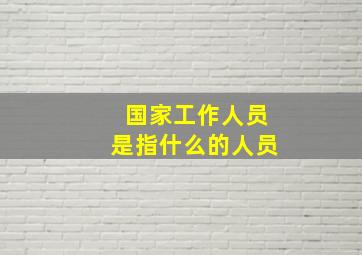 国家工作人员
是指什么的人员